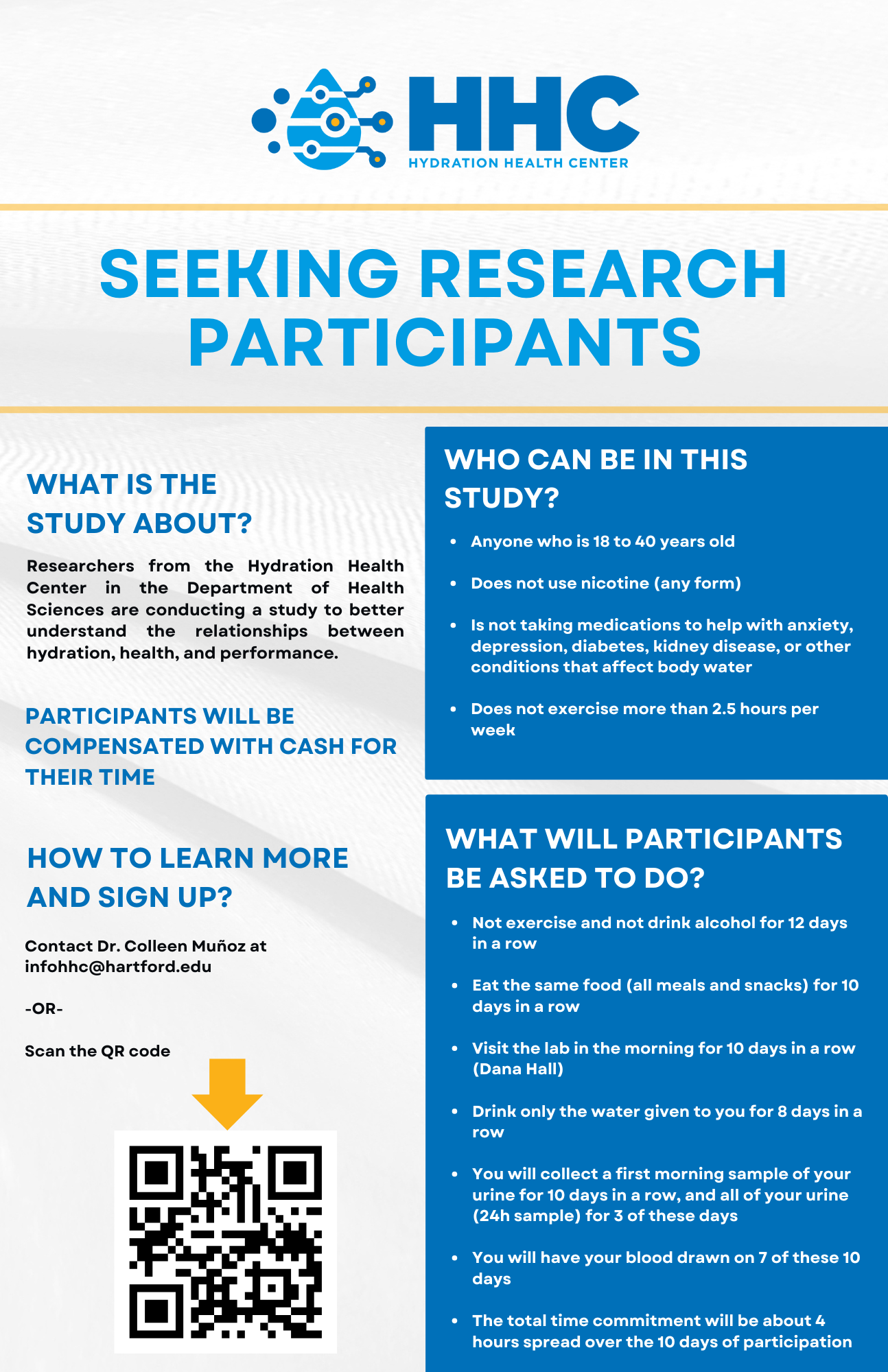 HHC
HYDRATION HEALTH CENTER

SEEKING RESEARCH PARTICIPANTS

WHAT IS THE STUDY ABOUT?

Researchers from the Hydration Health Center in the Department of Health Sciences are conducting a study to better understand the relationships between hydration, health, and performance.

PARTICIPANTS WILL BE COMPENSATED WITH CASH FOR THEIR TIME

HOW TO LEARN MORE AND SIGN UP?

Contact Dr. Colleen Muñoz at infohhc@hartford.edu

-OR-

Scan the QR code

WHO CAN BE IN THIS STUDY?

• Anyone who is 18 to 40 years old
• Does not use nicotine (any form)
• Is not taking medications to help with anxiety, depression, diabetes, kidney disease, or other conditions that affect body water
• Does not exercise more than 2.5 hours per week

WHAT WILL PARTICIPANTS BE ASKED TO DO?

• Not exercise and not drink alcohol for 12 days in a row
• Eat the same food (all meals and snacks) for 10 days in a row
• Visit the lab in the morning for 10 days in a row (Dana Hall)
• Drink only the water given to you for 8 days in a row
• You will collect a first morning sample of your urine for 10 days in a row, and all of your urine (24h sample) for 3 of these days
• You will have your blood drawn on 7 of these 10 days
• The total time commitment will be about 4 hours spread over the 10 days of participation